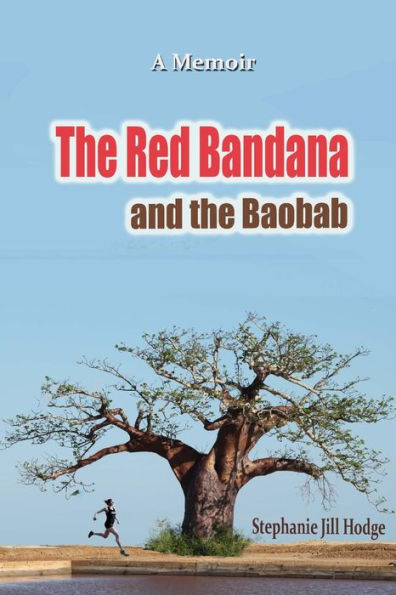 A Memoir

The Red Bandana
and the Baobab

Stephanie Jill Hodge